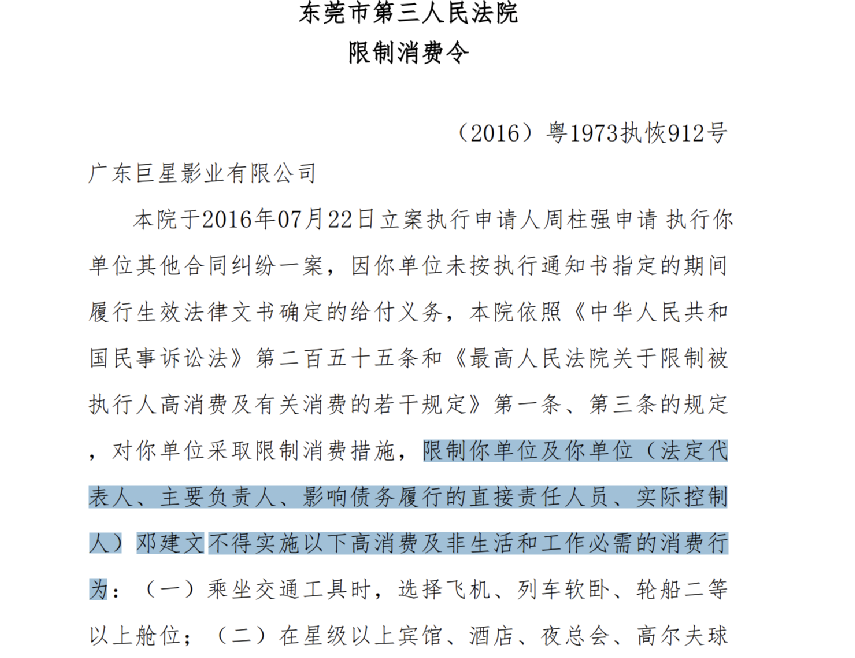 东莞市第三人民法院
限制消费令

（2016）粤1973执恢912号

广东巨星影业有限公司

本院于2016年07月22日立案执行申请人周柱强申请 执行你单位其他合同纠纷一案，因你单位未按执行通知书指定的期间履行生效法律文书确定的给付义务，本院依照《中华人民共和国民事诉讼法》第二百五十五条和《最高人民法院关于限制被执行人高消费及有关消费的若干规定》第一条、第三条的规定，对你单位采取限制消费措施，限制你单位及你单位（法定代表人、主要负责人、影响债务履行的直接责任人员、实际控制人）邓建文不得实施以下高消费及非生活和工作必需的消费行为：（一）乘坐交通工具时，选择飞机、列车软卧、轮船二等以上舱位；（二）在星级以上宾馆、酒店、夜总会、高尔夫球